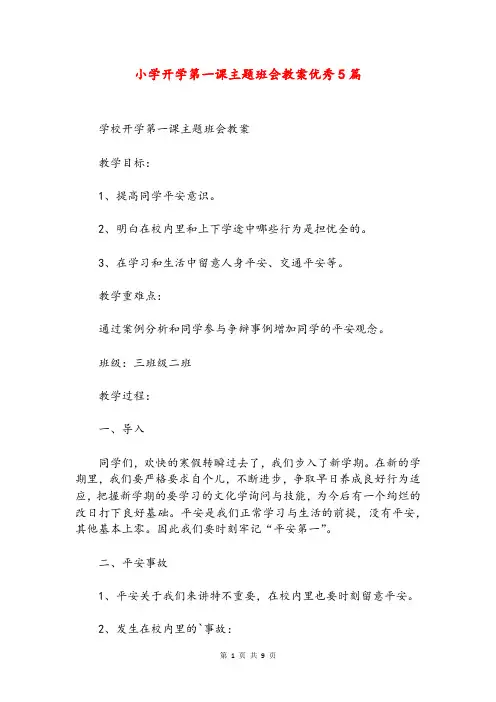 小学开学第一课主题班会教案优秀5篇

学校开学第一课主题班会教案

教学目标：

1、提高同学平安意识。

2、明白在校内里和上下学途中哪些行为是担忧全的。

3、在学习和生活中留意人身平安、交通平安等。

教学重难点：

通过案例分析和同学参与争辩事例增加同学的平安观念。

班级：三班级二班

教学过程：

一、导入

同学们，欢快的寒假转瞬过去了，我们步入了新学期。在新的学期里，我们要严格要求自个儿，不断进步，争取早日养成良好行为适应，把握新学期的要学习的文化学询问与技能，为今后有一个绚烂的改日打下良好基础。平安是我们正常学习与生活的前提，没有平安，其他基本上零。因此我们要时刻牢记“平安第一”。

二、平安事故

1、平安关于我们来讲特不重要，在校内里也要时刻留意平安。

2、发生在校内里的`事故：

第 1 页 共 9 页